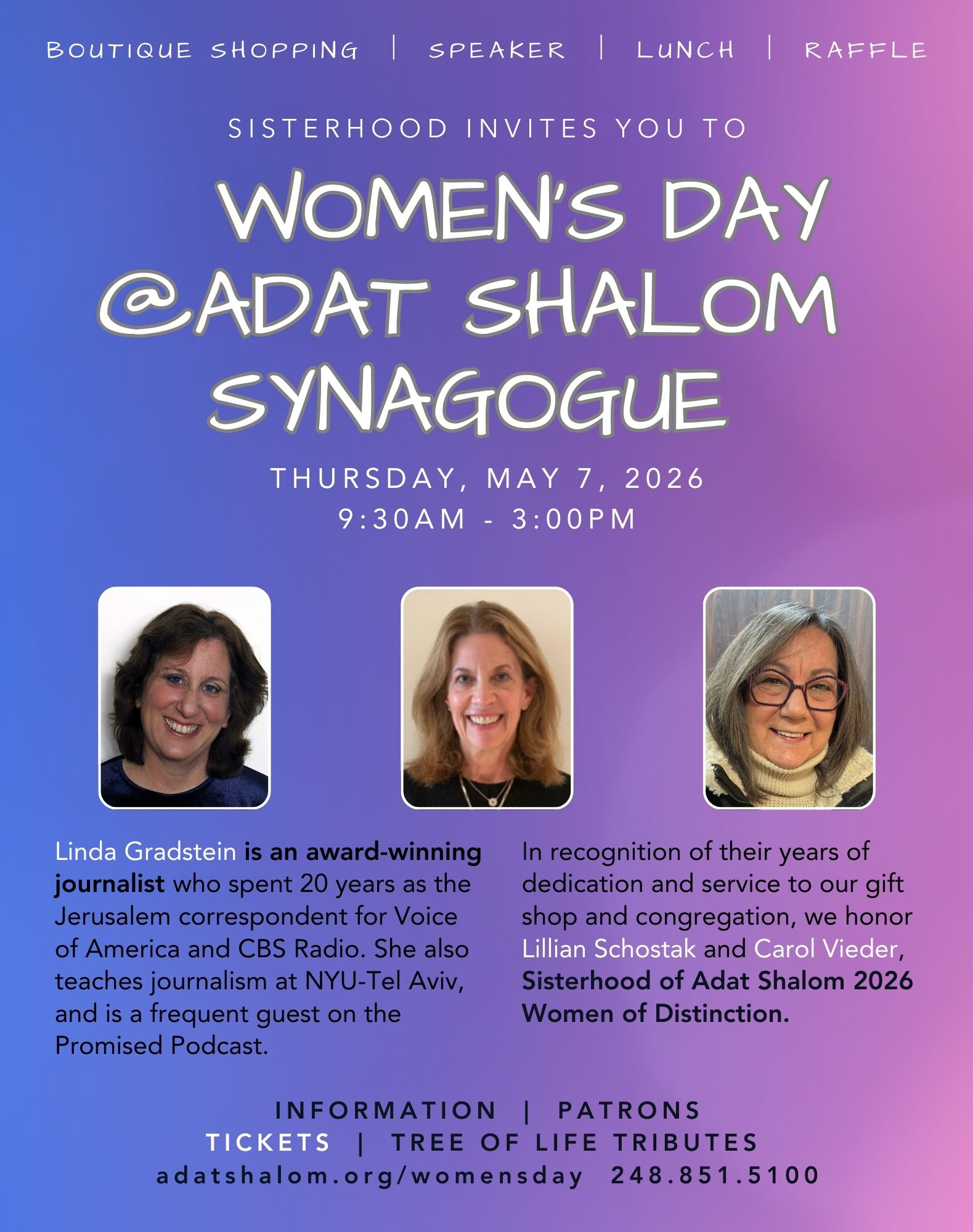 BOUTIQUE SHOPPING | SPEAKER | LUNCH | RAFFLE

SISTERHOOD INVITES YOU TO

WOMEN'S DAY @ADAT SHALOM SYNAGOGUE

THURSDAY, MAY 7, 2026
9:30AM - 3:00PM

Linda Gradstein is an award-winning journalist who spent 20 years as the Jerusalem correspondent for Voice of America and CBS Radio. She also teaches journalism at NYU-Tel Aviv, and is a frequent guest on the Promised Podcast.

In recognition of their years of dedication and service to our gift shop and congregation, we honor Lillian Schostak and Carol Vieder, Sisterhood of Adat Shalom 2026 Women of Distinction.

INFORMATION | PATRONS
TICKETS | TREE OF LIFE TRIBUTES
adatshalom.org/womensday 248.851.5100